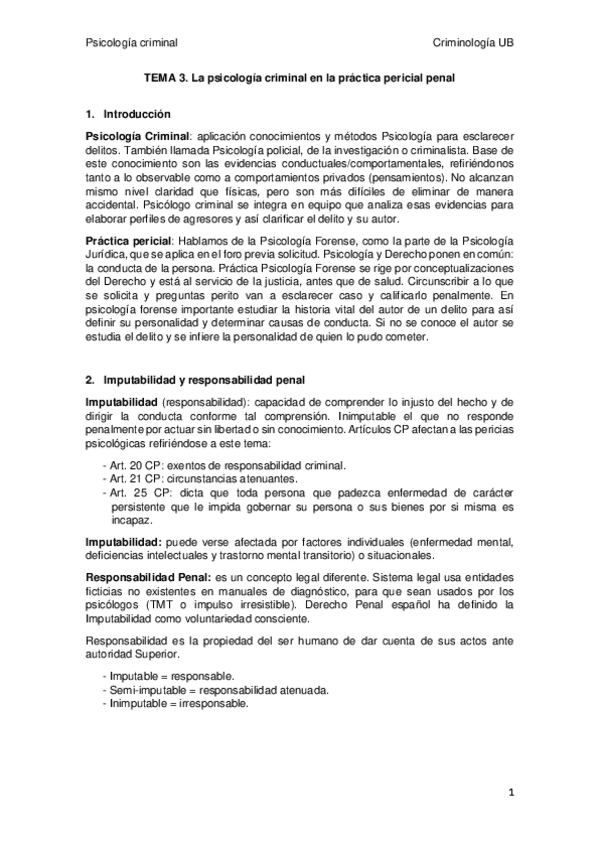 Psicología criminal

Criminología UB

TEMA 3. La psicología criminal en la práctica pericial penal

1. Introducción

Psicología Criminal: aplicación conocimientos y métodos Psicología para esclarecer delitos. También llamada Psicología policial, de la investigación o criminalista. Base de este conocimiento son las evidencias conductuales/comportamentales, refiriéndonos tanto a lo observable como a comportamientos privados (pensamientos). No alcanzan mismo nivel claridad que físicas, pero son más difíciles de eliminar de manera accidental. Psicólogo criminal se integra en equipo que analiza esas evidencias para elaborar perfiles de agresores y así clarificar el delito y su autor.

Práctica pericial: Hablamos de la Psicología Forense, como la parte de la Psicología Jurídica, que se aplica en el foro previa solicitud. Psicología y Derecho ponen en común: la conducta de la persona. Práctica Psicología Forense se rige por conceptualizaciones del Derecho y está al servicio de la justicia, antes que de salud. Circunscribir a lo que se solicita y preguntas perito van a esclarecer caso y calificarlo penalmente. En psicología forense importante estudiar la historia vital del autor de un delito para así definir su personalidad y determinar causas de conducta. Si no se conoce el autor se estudia el delito y se infiere la personalidad de quien lo pudo cometer.

2. Imputabilidad y responsabilidad penal

Imputabilidad (responsabilidad): capacidad de comprender lo injusto del hecho y de dirigir la conducta conforme tal comprensión. Inimputable el que no responde penalmente por actuar sin libertad o sin conocimiento. Artículos CP afectan a las pericias psicológicas refiriéndose a este tema:

- Art. 20 CP: exentos de responsabilidad criminal.
- Art. 21 CP: circunstancias atenuantes.
- Art. 25 CP: dicta que toda persona que padezca enfermedad de carácter persistente que le impida gobernar su persona o sus bienes por si misma es incapaz.

Imputabilidad: puede verse afectada por factores individuales (enfermedad mental, deficiencias intelectuales y trastorno mental transitorio) o situacionales.

Responsabilidad Penal: es un concepto legal diferente. Sistema legal usa entidades ficticias no existentes en manuales de diagnóstico, para que sean usados por los psicólogos (TMT o impulso irresistible). Derecho Penal español ha definido la Imputabilidad como voluntariedad consciente.

Responsabilidad es la propiedad del ser humano de dar cuenta de sus actos ante autoridad Superior.

- Imputable = responsable.
- Semi-imputable = responsabilidad atenuada.
- Inimputable = irresponsable.

1